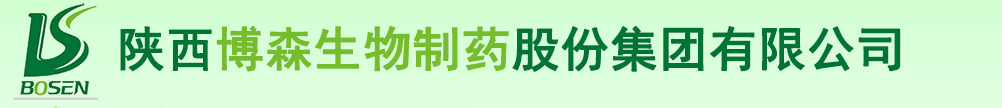 BOSEN
陕西博森生物制药股份集团有限公司